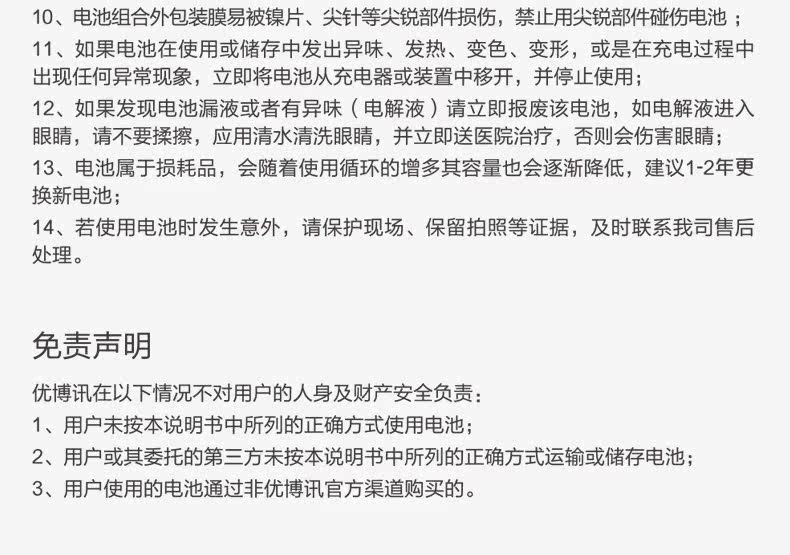 10、电池组合外包装膜易被镍片、尖针等尖锐部件损伤，禁止用尖锐部件碰伤电池；
11、如果电池在使用或储存中发出异味、发热、变色、变形，或是在充电过程中出现任何异常现象，立即将电池从充电器或装置中移开，并停止使用；
12、如果发现电池漏液或者有异味（电解液）请立即报废该电池，如电解液进入眼睛，请不要揉擦，应用清水清洗眼睛，并立即送医院治疗，否则会伤害眼睛；
13、电池属于损耗品，会随着使用循环的增多其容量也会逐渐降低，建议1-2年更换新电池；
14、若使用电池时发生意外，请保护现场、保留拍照等证据，及时联系我司售后处理。

免责声明

优博讯在以下情况不对用户的人身及财产安全负责：
1、用户未按本说明书中所列的正确方式使用电池；
2、用户或其委托的第三方未按本说明书中所列的正确方式运输或储存电池；
3、用户使用的电池通过非优博讯官方渠道购买的。